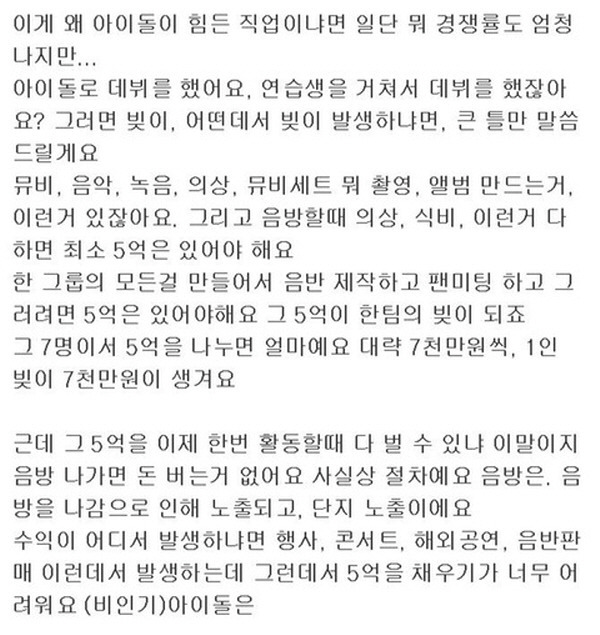 이게 왜 아이돌이 힘든 직업이냐면 일단 뭐 경쟁률도 엄청나지만...
아이돌로 데뷔를 했어요, 연습생을 거쳐서 데뷔를 했잖아요? 그러면 빚이, 어떤데서 빚이 발생하냐면, 큰 틀만 말씀드릴게요
뮤비, 음악, 녹음, 의상, 뮤비세트 뭐 촬영, 앨범 만드는거, 이런거 있잖아요. 그리고 음방할때 의상, 식비, 이런거 다 하면 최소 5억은 있어야 해요
한 그룹의 모든걸 만들어서 음반 제작하고 팬미팅 하고 그러려면 5억은 있어야해요 그 5억이 한팀의 빚이 되죠
그 7명이서 5억을 나누면 얼마에요 대략 7천만원씩, 1인 빚이 7천만원이 생겨요

근데 그 5억을 이제 한번 활동할때 다 벌 수 있냐 이말이지
음방 나가면 돈 버는거 없어요 사실상 절차에요 음방은. 음방을 나감으로 인해 노출되고, 단지 노출이에요
수익이 어디서 발생하냐면 행사, 콘서트, 해외공연, 음반판매 이런데서 발생하는데 그런데서 5억을 채우기가 너무 어려워요 (비인기)아이돌은